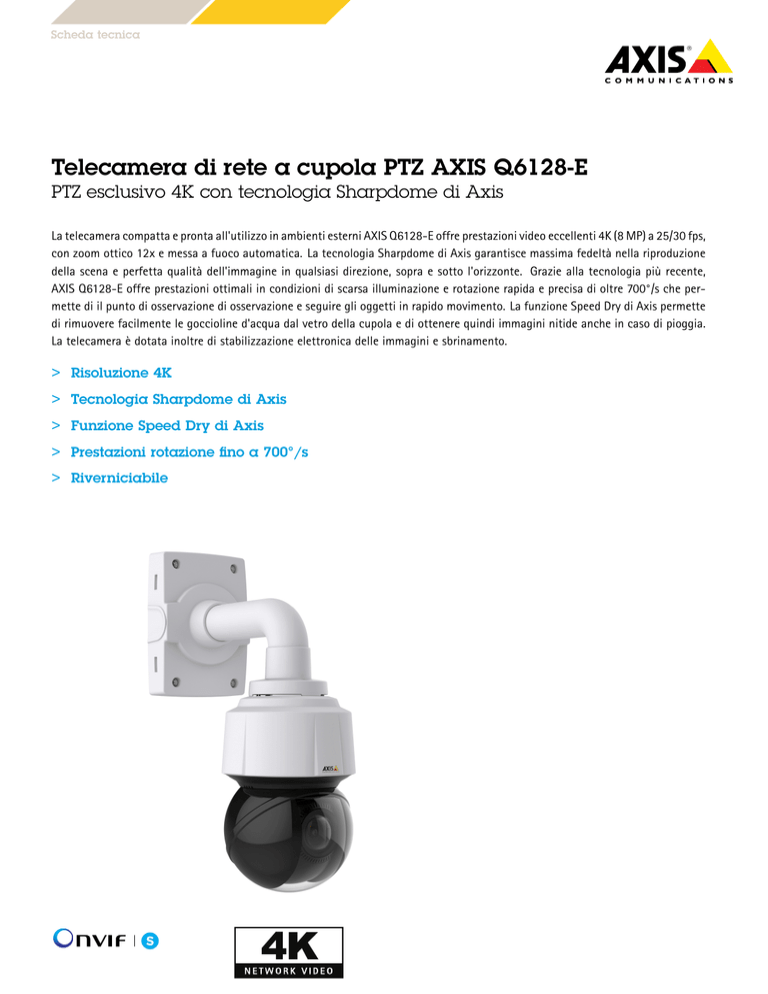 Scheda tecnica

AXIS
COMMUNICATIONS

Telecamera di rete a cupola PTZ AXIS Q6128-E
PTZ esclusivo 4K con tecnologia Sharpdome di Axis

La telecamera compatta e pronta all'utilizzo in ambienti esterni AXIS Q6128-E offre prestazioni video eccellenti 4K (8 MP) a 25/30 fps, con zoom ottico 12x e messa a fuoco automatica. La tecnologia Sharpdome di Axis garantisce massima fedeltà nella riproduzione della scena e perfetta qualità dell'immagine in qualsiasi direzione, sopra e sotto l'orizzonte. Grazie alla tecnologia più recente, AXIS Q6128-E offre prestazioni ottimali in condizioni di scarsa illuminazione e rotazione rapida e precisa di oltre 700°/s che permette di il punto di osservazione di osservazione e seguire gli oggetti in rapido movimento. La funzione Speed Dry di Axis permette di rimuovere facilmente le goccioline d'acqua dal vetro della cupola e di ottenere quindi immagini nitide anche in caso di pioggia. La telecamera è dotata inoltre di stabilizzazione elettronica delle immagini e sbrinamento.

> Risoluzione 4K
> Tecnologia Sharpdome di Axis
> Funzione Speed Dry di Axis
> Prestazioni rotazione fino a 700°/s
> Riverniciabile

AXIS

ONVIF | S

4K
NETWORK VIDEO